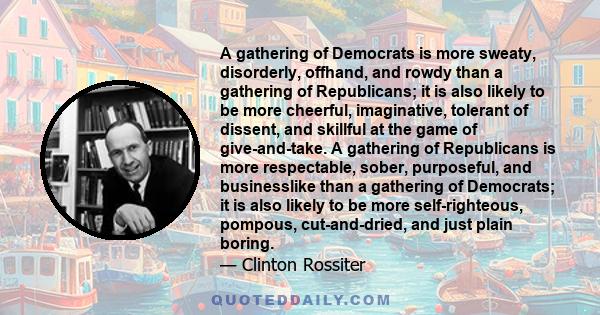 A gathering of Democrats is more sweaty, disorderly, offhand, and rowdy than a gathering of Republicans; it is also likely to be more cheerful, imaginative, tolerant of dissent, and skillful at the game of give-and-take. A gathering of Republicans is more respectable, sober, purposeful, and businesslike than a gathering of Democrats; it is also likely to be more self-righteous, pompous, cut-and-dried, and just plain boring.

— Clinton Rossiter

QUOTEDDAILY.COM